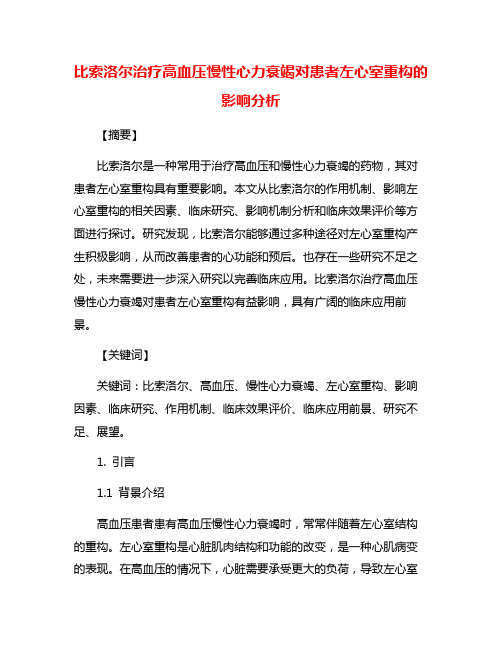 比索洛尔治疗高血压慢性心力衰竭对患者左心室重构的影响分析

【摘要】

比索洛尔是一种常用于治疗高血压和慢性心力衰竭的药物，其对患者左心室重构具有重要影响。本文从比索洛尔的作用机制、影响左心室重构的相关因素、临床研究、影响机制分析和临床效果评价等方面进行探讨。研究发现，比索洛尔能够通过多种途径对左心室重构产生积极影响，从而改善患者的心功能和预后。也存在一些研究不足之处，未来需要进一步深入研究以完善临床应用。比索洛尔治疗高血压慢性心力衰竭对患者左心室重构有益影响，具有广阔的临床应用前景。

【关键词】

关键词：比索洛尔、高血压、慢性心力衰竭、左心室重构、影响因素、临床研究、作用机制、临床效果评价、临床应用前景、研究不足、展望。

1. 引言

1.1 背景介绍

高血压患者患有高血压慢性心力衰竭时，常常伴随着左心室结构的重构。左心室重构是心脏肌肉结构和功能的改变，是一种心肌病变的表现。在高血压的情况下，心脏需要承受更大的负荷，导致左心室